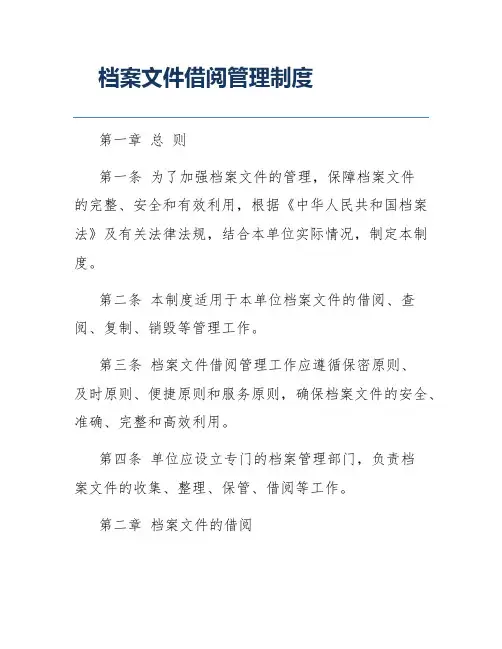 档案文件借阅管理制度

第一章 总 则

第一条 为了加强档案文件的管理，保障档案文件的完整、安全和有效利用，根据《中华人民共和国档案法》及有关法律法规，结合本单位实际情况，制定本制度。

第二条 本制度适用于本单位档案文件的借阅、查阅、复制、销毁等管理工作。

第三条 档案文件借阅管理工作应遵循保密原则、及时原则、便捷原则和服务原则，确保档案文件的安全、准确、完整和高效利用。

第四条 单位应设立专门的档案管理部门，负责档案文件的收集、整理、保管、借阅等工作。

第二章 档案文件的借阅